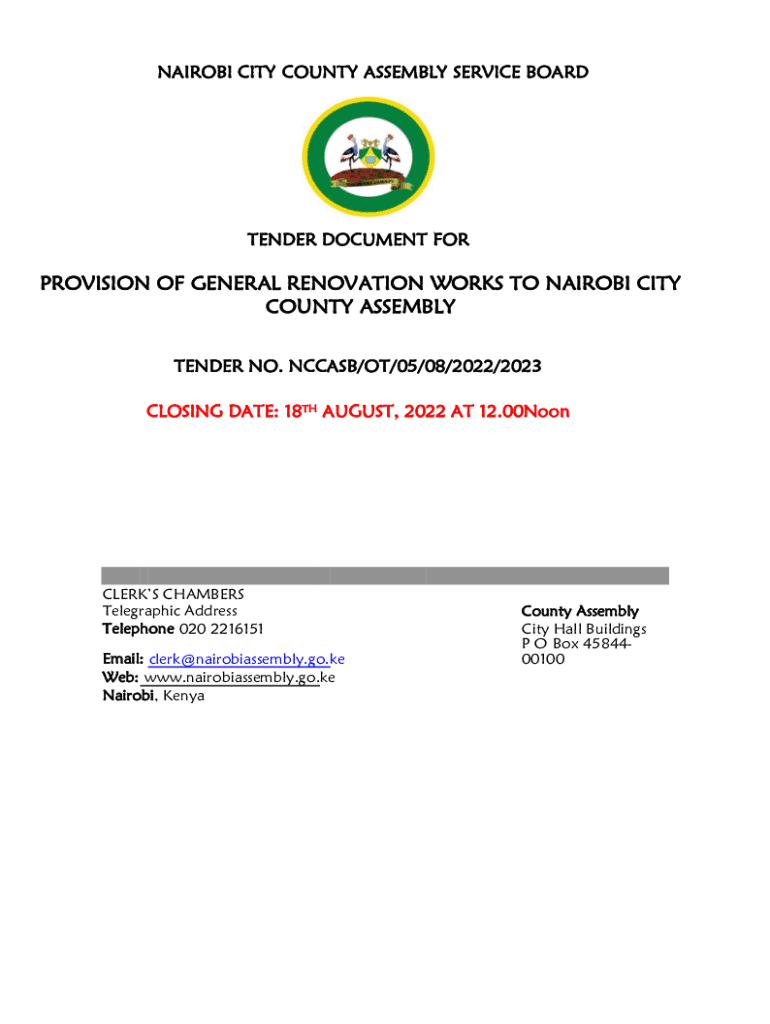 NAIROBI CITY COUNTY ASSEMBLY SERVICE BOARD

TENDER DOCUMENT FOR

PROVISION OF GENERAL RENOVATION WORKS TO NAIROBI CITY COUNTY ASSEMBLY

TENDER NO. NCCASB/OT/05/08/2022/2023

CLOSING DATE: 18$^{TH}$ AUGUST, 2022 AT 12.00Noon

CLERK'S CHAMBERS
Telegraphic Address
Telephone 020 2216151

Email: clerk@nairobiassembly.go.ke
Web: www.nairobiassembly.go.ke
Nairobi, Kenya

County Assembly
City Hall Buildings
P O Box 45844-00100